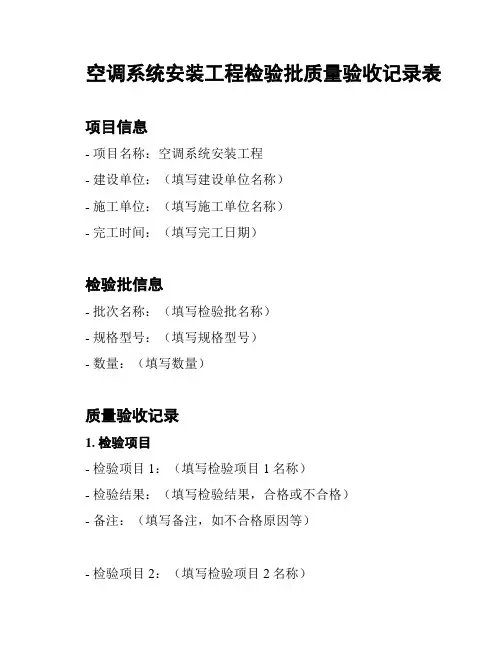 空调系统安装工程检验批质量验收记录表

项目信息

- 项目名称：空调系统安装工程

- 建设单位：（填写建设单位名称）

- 施工单位：（填写施工单位名称）

- 完工时间：（填写完工日期）

检验批信息

- 批次名称：（填写检验批名称）

- 规格型号：（填写规格型号）

- 数量：（填写数量）

质量验收记录

1. 检验项目

- 检验项目 1：（填写检验项目 1 名称）

- 检验结果：（填写检验结果，合格或不合格）

- 备注：（填写备注，如不合格原因等）

- 检验项目 2：（填写检验项目 2 名称）